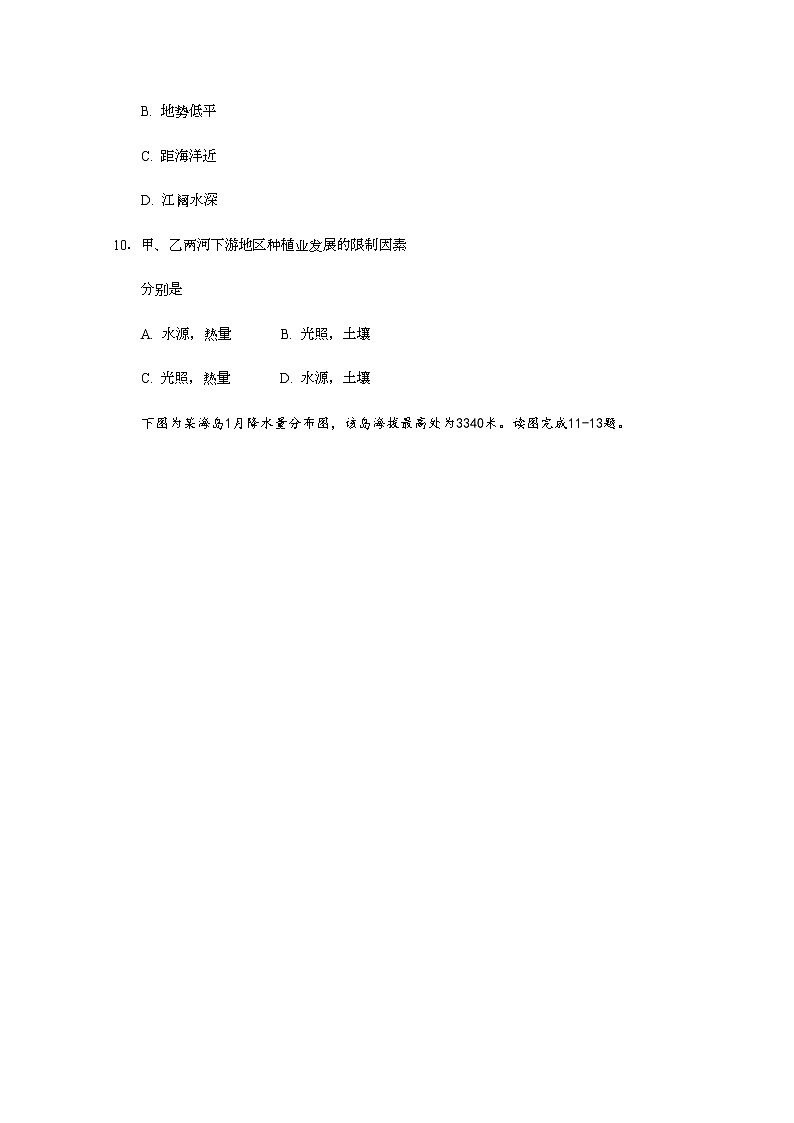 B. 地势低平

C. 距海洋近

D. 江阔水深

10. 甲、乙两河下游地区种植业发展的限制因素

分别是

A. 水源，热量　　B. 光照，土壤

C. 光照，热量　　D. 水源，土壤

下图为某海岛1月降水量分布图，该岛海拔最高处为3340米。读图完成11-13题。